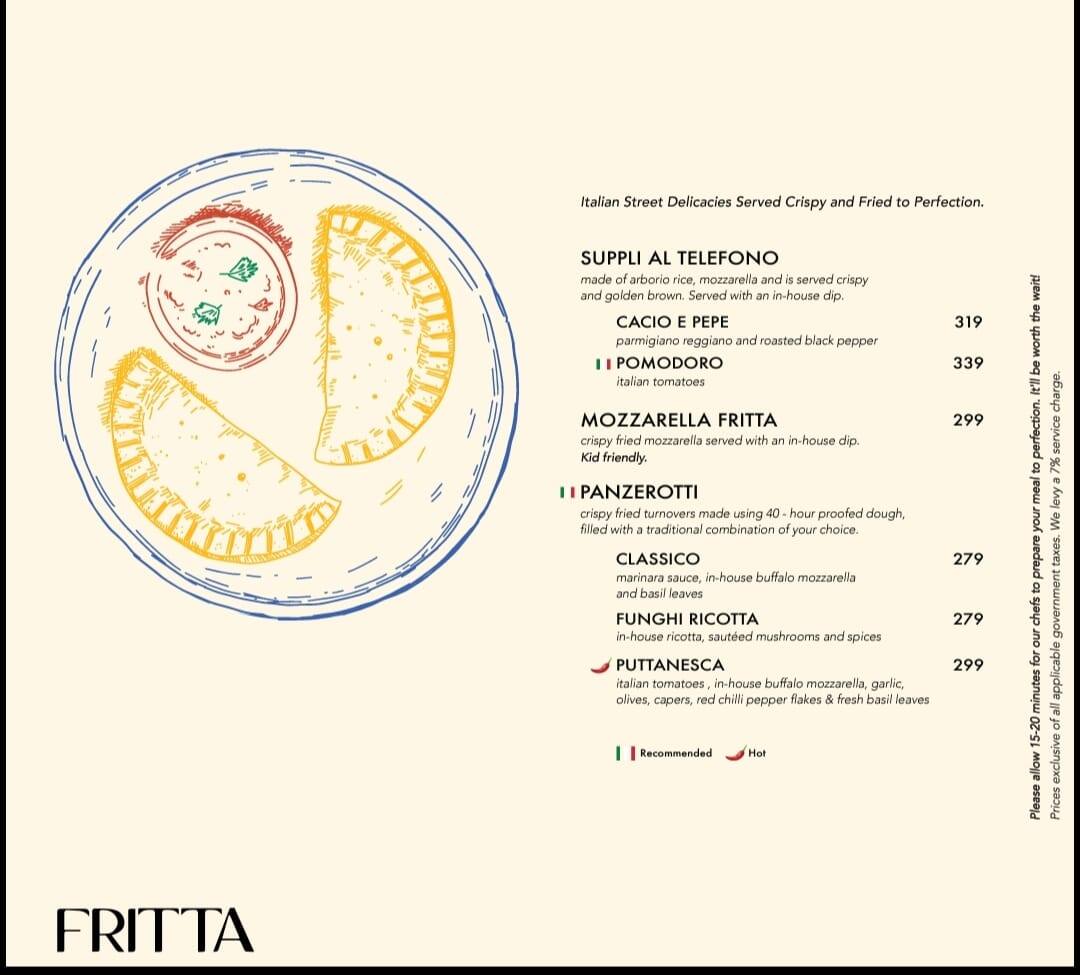 Italian Street Delicacies Served Crispy and Fried to Perfection.

SUPPLI AL TELEFONO
made of arborio rice, mozzarella and is served crispy and golden brown. Served with an in-house dip.

CACIO E PEPE 319
parmigiano reggiano and roasted black pepper

POMODORO 339
italian tomatoes

MOZZARELLA FRITTA 299
crispy fried mozzarella served with an in-house dip.
Kid friendly.

PANZEROTTI
crispy fried turnovers made using 40 - hour proofed dough, filled with a traditional combination of your choice.

CLASSICO 279
marinara sauce, in-house buffalo mozzarella and basil leaves

FUNGHI RICOTTA 279
in-house ricotta, sautéed mushrooms and spices

PUTTANESCA 299
italian tomatoes , in-house buffalo mozzarella, garlic, olives, capers, red chilli pepper flakes & fresh basil leaves

Recommended Hot

Please allow 15-20 minutes for our chefs to prepare your meal to perfection. It'll be worth the wait!
Prices exclusive of all applicable government taxes. We levy a 7% service charge.

FRITTA